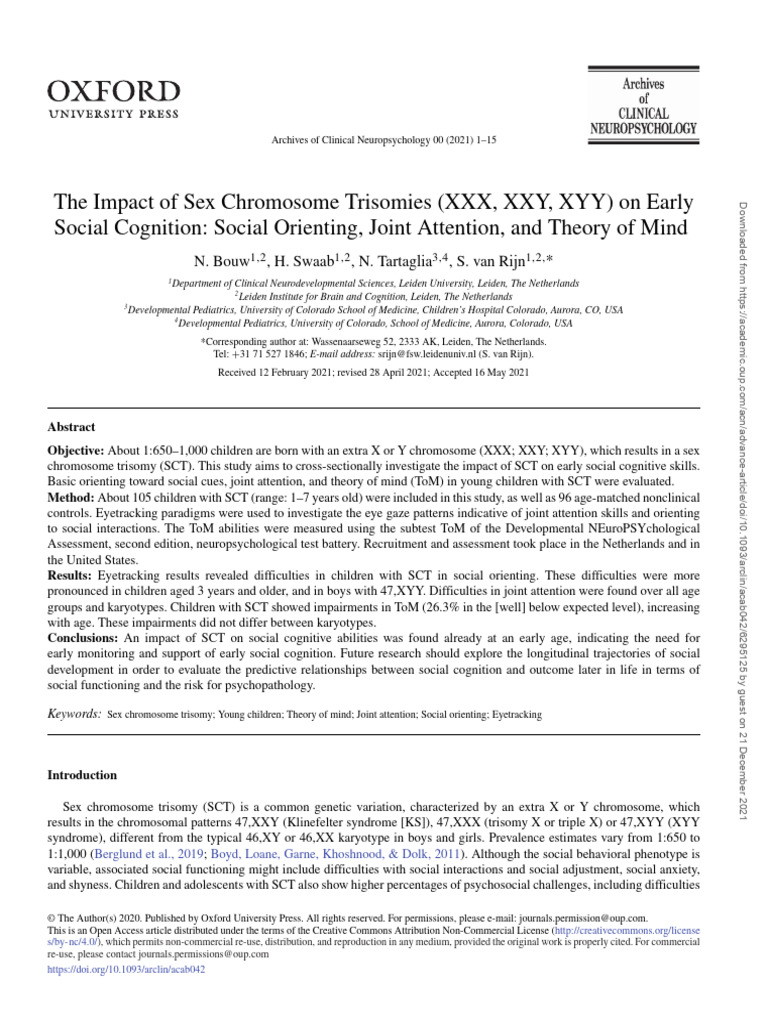 OXFORD
UNIVERSITY PRESS

Archives of CLINICAL NEUROPSYCHOLOGY

Archives of Clinical Neuropsychology 00 (2021) 1–15

The Impact of Sex Chromosome Trisomies (XXX, XXY, XYY) on Early Social Cognition: Social Orienting, Joint Attention, and Theory of Mind

N. Bouw$^{1,2}$, H. Swaab$^{1,2}$, N. Tartaglia$^{3,4}$, S. van Rijn$^{1,2,*}$

$^1$Department of Clinical Neurodevelopmental Sciences, Leiden University, Leiden, The Netherlands
$^2$Leiden Institute for Brain and Cognition, Leiden, The Netherlands
$^3$Developmental Pediatrics, University of Colorado School of Medicine, Children's Hospital Colorado, Aurora, CO, USA
$^4$Developmental Pediatrics, University of Colorado, School of Medicine, Aurora, Colorado, USA

*Corresponding author at: Wassenaarseweg 52, 2333 AK, Leiden, The Netherlands.
Tel: +31 71 527 1846; E-mail address: srijn@fsw.leidenuniv.nl (S. van Rijn).

Received 12 February 2021; revised 28 April 2021; Accepted 16 May 2021

Abstract

Objective: About 1:650–1,000 children are born with an extra X or Y chromosome (XXX; XXY; XYY), which results in a sex chromosome trisomy (SCT). This study aims to cross-sectionally investigate the impact of SCT on early social cognitive skills. Basic orienting toward social cues, joint attention, and theory of mind (ToM) in young children with SCT were evaluated.
Method: About 105 children with SCT (range: 1–7 years old) were included in this study, as well as 96 age-matched nonclinical controls. Eyetracking paradigms were used to investigate the eye gaze patterns indicative of joint attention skills and orienting to social interactions. The ToM abilities were measured using the subtest ToM of the Developmental NEuroPSYchological Assessment, second edition, neuropsychological test battery. Recruitment and assessment took place in the Netherlands and in the United States.
Results: Eyetracking results revealed difficulties in children with SCT in social orienting. These difficulties were more pronounced in children aged 3 years and older, and in boys with 47,XYY. Difficulties in joint attention were found over all age groups and karyotypes. Children with SCT showed impairments in ToM (26.3% in the [well] below expected level), increasing with age. These impairments did not differ between karyotypes.
Conclusions: An impact of SCT on social cognitive abilities was found already at an early age, indicating the need for early monitoring and support of early social cognition. Future research should explore the longitudinal trajectories of social development in order to evaluate the predictive relationships between social cognition and outcome later in life in terms of social functioning and the risk for psychopathology.

Keywords: Sex chromosome trisomy; Young children; Theory of mind; Joint attention; Social orienting; Eyetracking

Introduction

Sex chromosome trisomy (SCT) is a common genetic variation, characterized by an extra X or Y chromosome, which results in the chromosomal patterns 47,XXY (Klinefelter syndrome [KS]), 47,XXX (trisomy X or triple X) or 47,XYY (XYY syndrome), different from the typical 46,XY or 46,XX karyotype in boys and girls. Prevalence estimates vary from 1:650 to 1:1,000 (Berglund et al., 2019; Boyd, Loane, Garne, Khoshnood, & Dolk, 2011). Although the social behavioral phenotype is variable, associated social functioning might include difficulties with social interactions and social adjustment, social anxiety, and shyness. Children and adolescents with SCT also show higher percentages of psychosocial challenges, including difficulties

© The Author(s) 2020. Published by Oxford University Press. All rights reserved. For permissions, please e-mail: journals.permission@oup.com.
This is an Open Access article distributed under the terms of the Creative Commons Attribution Non-Commercial License (http://creativecommons.org/licenses/by-nc/4.0/), which permits non-commercial re-use, distribution, and reproduction in any medium, provided the original work is properly cited. For commercial re-use, please contact journals.permissions@oup.com
https://doi.org/10.1093/arclin/acab042

Downloaded from https://academic.oup.com/acn/advance-article/doi/10.1093/arclin/acab042/6295125 by guest on 21 December 2021